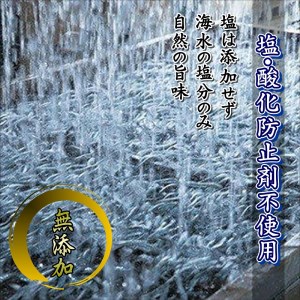 塩・酸化防止剤不使用

塩は添加せず
海水の塩分のみ
自然の旨味

無添加